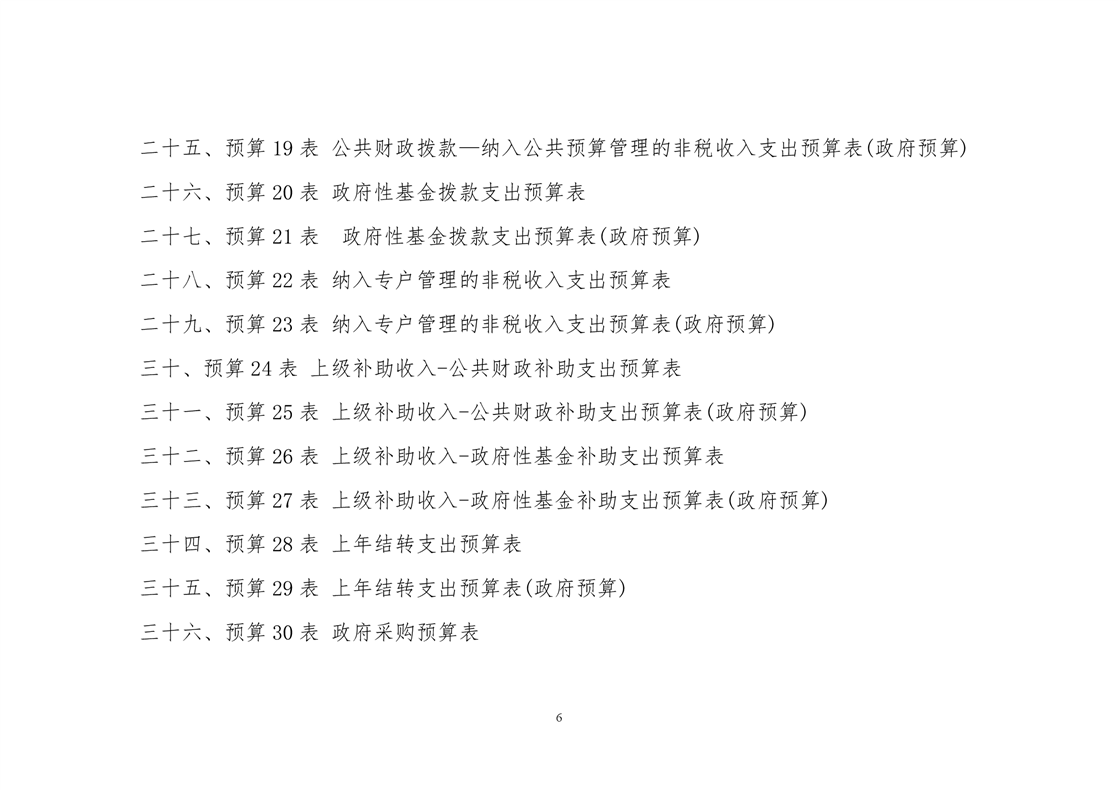 二十五、预算 19 表 公共财政拨款—纳入公共预算管理的非税收入支出预算表(政府预算)

二十六、预算 20 表 政府性基金拨款支出预算表

二十七、预算 21 表 政府性基金拨款支出预算表(政府预算)

二十八、预算 22 表 纳入专户管理的非税收入支出预算表

二十九、预算 23 表 纳入专户管理的非税收入支出预算表(政府预算)

三十、预算 24 表 上级补助收入-公共财政补助支出预算表

三十一、预算 25 表 上级补助收入-公共财政补助支出预算表(政府预算)

三十二、预算 26 表 上级补助收入-政府性基金补助支出预算表

三十三、预算 27 表 上级补助收入-政府性基金补助支出预算表(政府预算)

三十四、预算 28 表 上年结转支出预算表

三十五、预算 29 表 上年结转支出预算表(政府预算)

三十六、预算 30 表 政府采购预算表

6